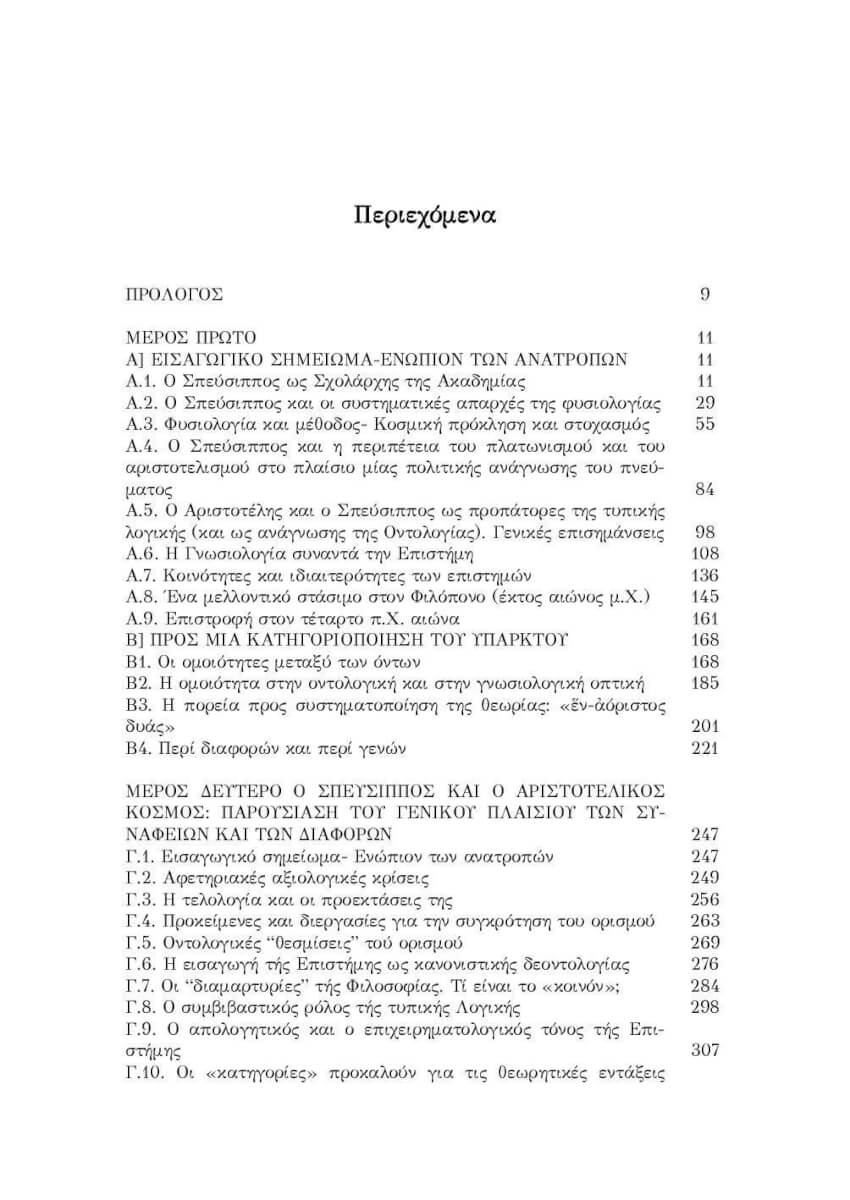 Περιεχόμενα

ΠΡΟΛΟΓΟΣ 9

ΜΕΡΟΣ ΠΡΩΤΟ 11
Α] ΕΙΣΑΓΩΓΙΚΟ ΣΗΜΕΙΩΜΑ-ΕΝΩΠΙΟΝ ΤΩΝ ΑΝΑΤΡΟΠΩΝ 11
Α.1. Ο Σπεύσιππος ως Σχολάρχης της Ακαδημίας 11
Α.2. Ο Σπεύσιππος και οι συστηματικές απαρχές της φυσιολογίας 29
Α.3. Φυσιολογία και μέθοδος- Κοσμική πρόκληση και στοχασμός 55
Α.4. Ο Σπεύσιππος και η περιπέτεια του πλατωνισμού και του αριστοτελισμού στο πλαίσιο μίας πολιτικής ανάγνωσης του πνεύματος 84
Α.5. Ο Αριστοτέλης και ο Σπεύσιππος ως προπάτορες της τυπικής λογικής (και ως ανάγνωσης της Οντολογίας). Γενικές επισημάνσεις 98
Α.6. Η Γνωσιολογία συναντά την Επιστήμη 108
Α.7. Κοινότητες και ιδιαιτερότητες των επιστημών 136
Α.8. Ένα μελλοντικό στάσιμο στον Φιλόπονο (έκτος αιώνος μ.Χ.) 145
Α.9. Επιστροφή στον τέταρτο π.Χ. αιώνα 161
Β] ΠΡΟΣ ΜΙΑ ΚΑΤΗΓΟΡΙΟΠΟΙΗΣΗ ΤΟΥ ΥΠΑΡΚΤΟΥ 168
Β1. Οι ομοιότητες μεταξύ των όντων 168
Β2. Η ομοιότητα στην οντολογική και στην γνωσιολογική οπτική 185
Β3. Η πορεία προς συστηματοποίηση της θεωρίας: «ἕν-ἀόριστος δυάς» 201
Β4. Περί διαφορών και περί γενών 221

ΜΕΡΟΣ ΔΕΥΤΕΡΟ Ο ΣΠΕΥΣΙΠΠΟΣ ΚΑΙ Ο ΑΡΙΣΤΟΤΕΛΙΚΟΣ ΚΟΣΜΟΣ: ΠΑΡΟΥΣΙΑΣΗ ΤΟΥ ΓΕΝΙΚΟΥ ΠΛΑΙΣΙΟΥ ΤΩΝ ΣΥΝΑΦΕΙΩΝ ΚΑΙ ΤΩΝ ΔΙΑΦΟΡΩΝ 247
Γ.1. Εισαγωγικό σημείωμα- Ενώπιον των ανατροπών 247
Γ.2. Αφετηριακές αξιολογικές κρίσεις 249
Γ.3. Η τελολογία και οι προεκτάσεις της 256
Γ.4. Προκείμενες και διεργασίες για την συγκρότηση του ορισμού 263
Γ.5. Οντολογικές "θεσμίσεις" τού ορισμού 269
Γ.6. Η εισαγωγή τής Επιστήμης ως κανονιστικής δεοντολογίας 276
Γ.7. Οι "διαμαρτυρίες" τής Φιλοσοφίας. Τί είναι το «κοινόν»; 284
Γ.8. Ο συμβιβαστικός ρόλος τής τυπικής Λογικής 298
Γ.9. Ο απολογητικός και ο επιχειρηματολογικός τόνος τής Επιστήμης 307
Γ.10. Οι «κατηγορίες» προκαλούν για τις θεωρητικές εντάξεις